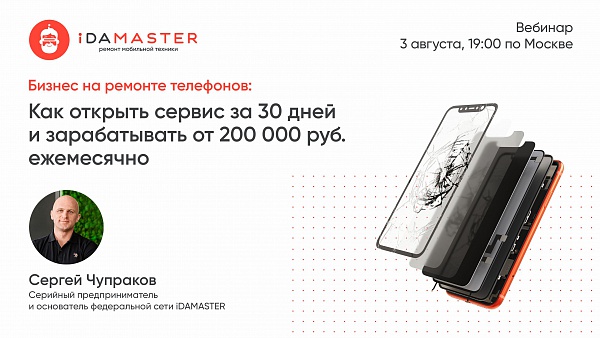 iDAMASTER
ремонт мобильной техники

Вебинар
3 августа, 19:00 по Москве

Бизнес на ремонте телефонов:

Как открыть сервис за 30 дней и зарабатывать от 200 000 руб. ежемесячно

Сергей Чупраков
Серийный предприниматель и основатель федеральной сети iDAMASTER